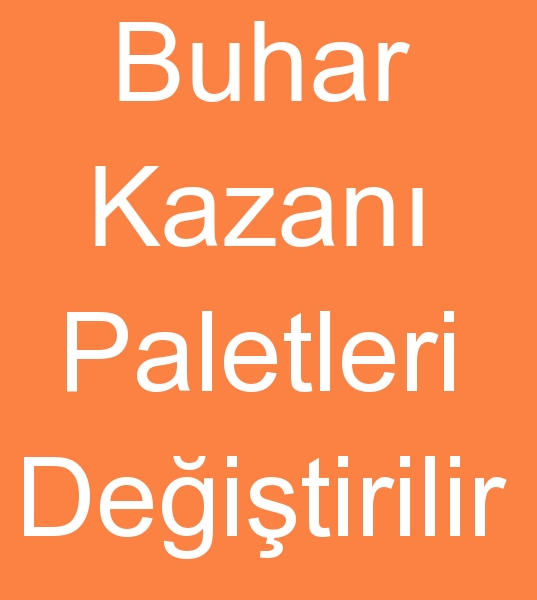 Buhar Kazanı Paletleri Değiştirilir